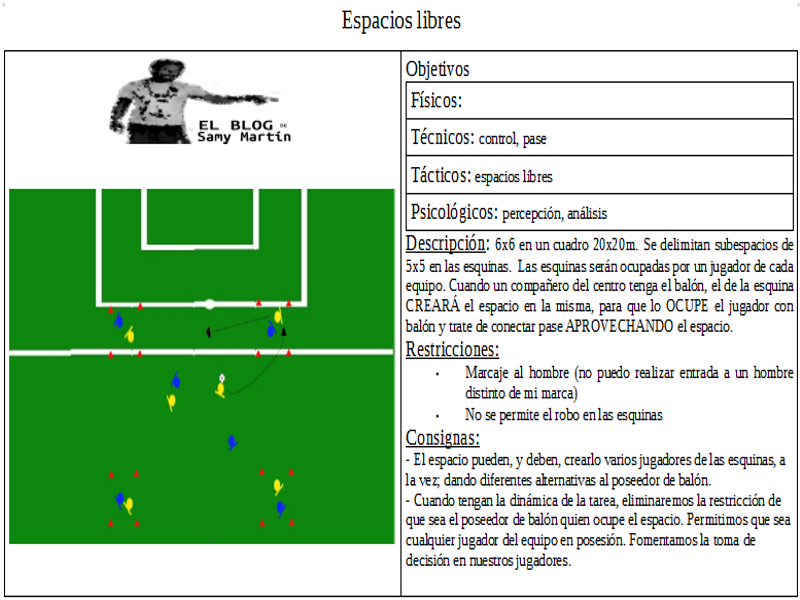 Espacios libres

EL BLOG DE
Samy Martín

Objetivos

Físicos:

Técnicos: control, pase

Tácticos: espacios libres

Psicológicos: percepción, análisis

Descripción: 6x6 en un cuadro 20x20m. Se delimitan subespacios de 5x5 en las esquinas. Las esquinas serán ocupadas por un jugador de cada equipo. Cuando un compañero del centro tenga el balón, el de la esquina CREARÁ el espacio en la misma, para que lo OCUPE el jugador con balón y trate de conectar pase APROVECHANDO el espacio.

Restricciones:

• Marcaje al hombre (no puedo realizar entrada a un hombre distinto de mi marca)

• No se permite el robo en las esquinas

Consignas:

- El espacio pueden, y deben, crearlo varios jugadores de las esquinas, a la vez; dando diferentes alternativas al poseedor de balón.

- Cuando tengan la dinámica de la tarea, eliminaremos la restricción de que sea el poseedor de balón quien ocupe el espacio. Permitimos que sea cualquier jugador del equipo en posesión. Fomentamos la toma de decisión en nuestros jugadores.